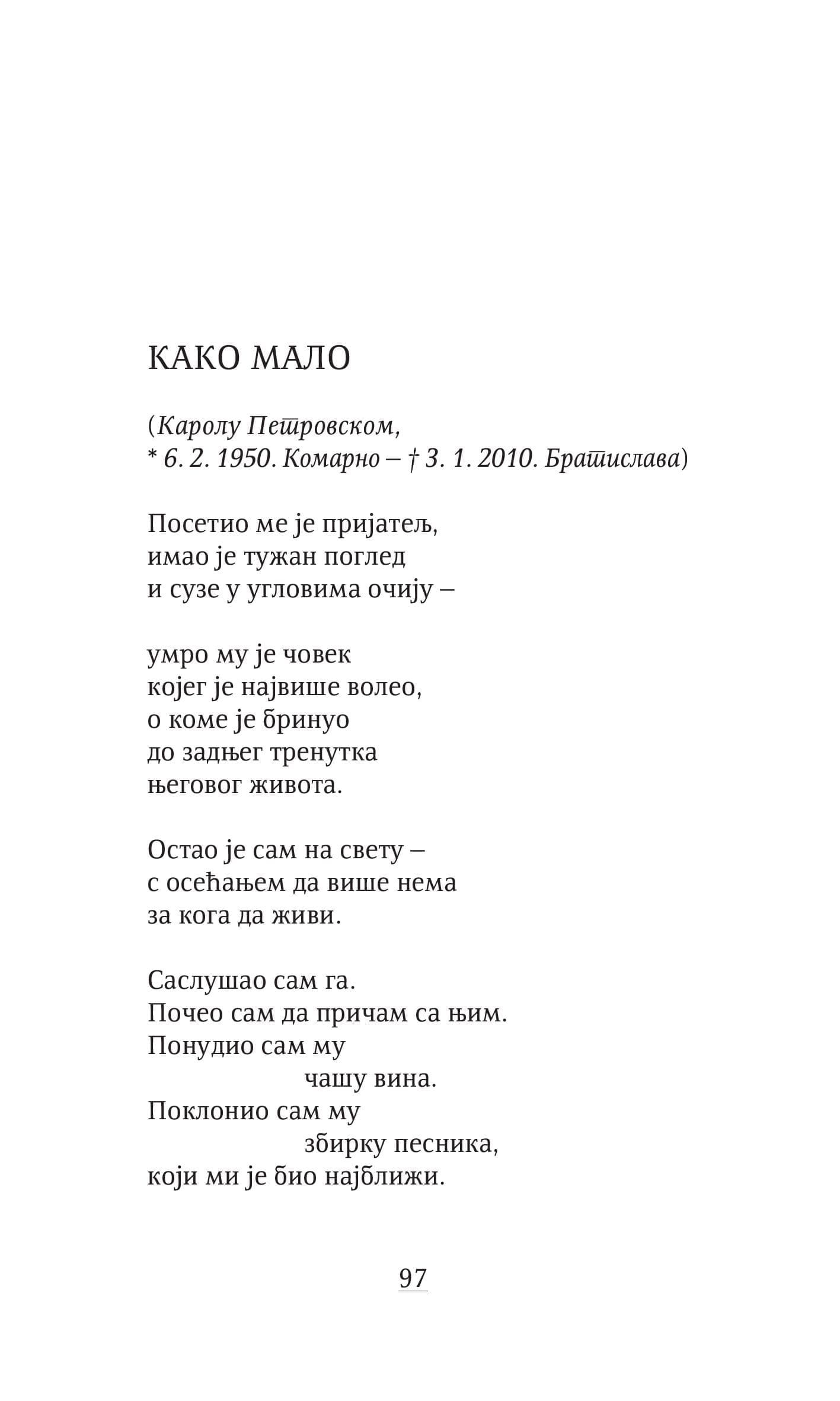 КАКО МАЛО

(Каролу Петровском,
* 6. 2. 1950. Комарно – † 3. 1. 2010. Братислава)

Посетио ме је пријатељ,
имао је тужан поглед
и сузе у угловима очију –

умро му је човек
којег је највише волео,
о коме је бринуо
до задњег тренутка
његовог живота.

Остао је сам на свету –
с осећањем да више нема
за кога да живи.

Саслушао сам га.
Почео сам да причам са њим.
Понудио сам му
чашу вина.
Поклонио сам му
збирку песника,
који ми је био најближи.

97